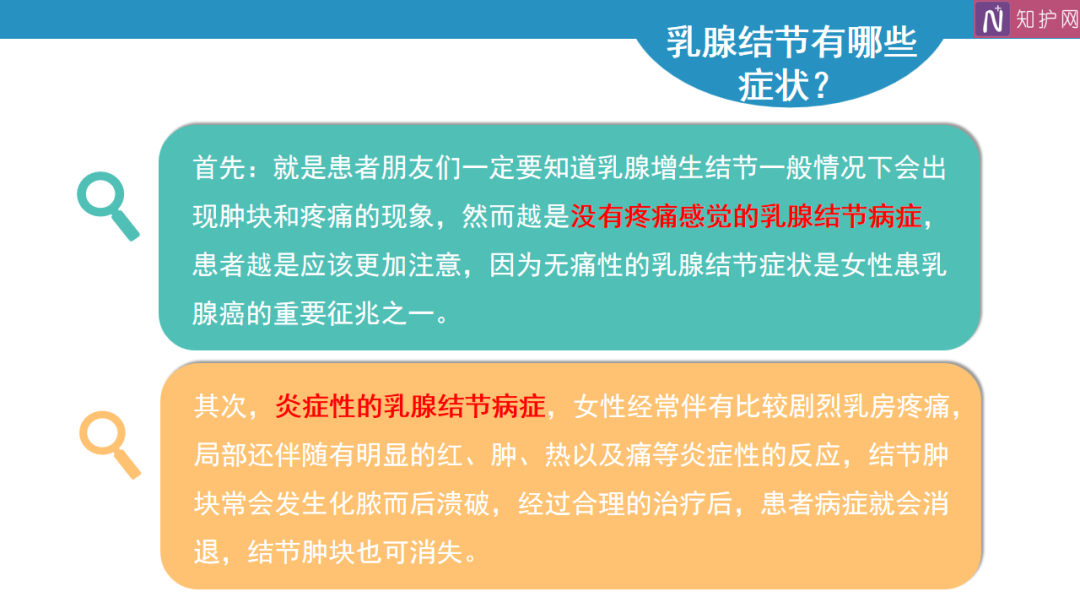 乳腺结节有哪些症状？

首先：就是患者朋友们一定要知道乳腺增生结节一般情况下会出现肿块和疼痛的现象，然而越是没有疼痛感觉的乳腺结节病症，患者越是应该更加注意，因为无痛性的乳腺结节症状是女性患乳腺癌的重要征兆之一。

其次，炎症性的乳腺结节病症，女性经常伴有比较剧烈乳房疼痛，局部还伴随有明显的红、肿、热以及痛等炎症性的反应，结节肿块常会发生化脓而后溃破，经过合理的治疗后，患者病症就会消退，结节肿块也可消失。

知护网